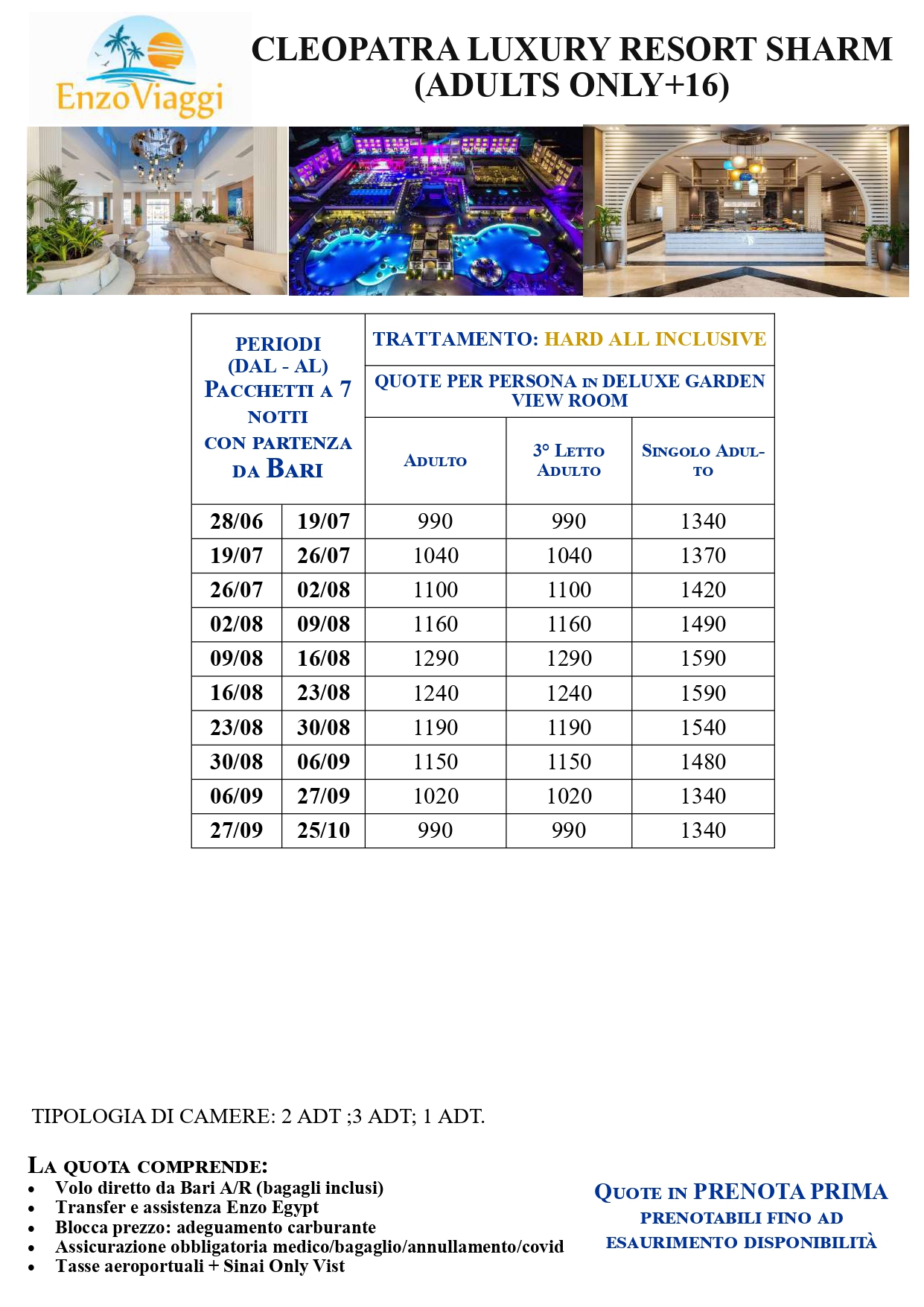 EnzoViaggi

CLEOPATRA LUXURY RESORT SHARM (ADULTS ONLY+16)

| PERIODI (DAL - AL) PACCHETTI A 7 NOTTI CON PARTENZA DA BARI | | TRATTAMENTO: HARD ALL INCLUSIVE | | |
|---|---|---|---|---|
| | | QUOTE PER PERSONA IN DELUXE GARDEN VIEW ROOM | | |
| | | ADULTO | 3° LETTO ADULTO | SINGOLO ADULTO |
| 28/06 | 19/07 | 990 | 990 | 1340 |
| 19/07 | 26/07 | 1040 | 1040 | 1370 |
| 26/07 | 02/08 | 1100 | 1100 | 1420 |
| 02/08 | 09/08 | 1160 | 1160 | 1490 |
| 09/08 | 16/08 | 1290 | 1290 | 1590 |
| 16/08 | 23/08 | 1240 | 1240 | 1590 |
| 23/08 | 30/08 | 1190 | 1190 | 1540 |
| 30/08 | 06/09 | 1150 | 1150 | 1480 |
| 06/09 | 27/09 | 1020 | 1020 | 1340 |
| 27/09 | 25/10 | 990 | 990 | 1340 |

TIPOLOGIA DI CAMERE: 2 ADT ;3 ADT; 1 ADT.

LA QUOTA COMPRENDE:
• Volo diretto da Bari A/R (bagagli inclusi)
• Transfer e assistenza Enzo Egypt
• Blocca prezzo: adeguamento carburante
• Assicurazione obbligatoria medico/bagaglio/annullamento/covid
• Tasse aeroportuali + Sinai Only Vist

QUOTE IN PRENOTA PRIMA
PRENOTABILI FINO AD ESAURIMENTO DISPONIBILITÀ